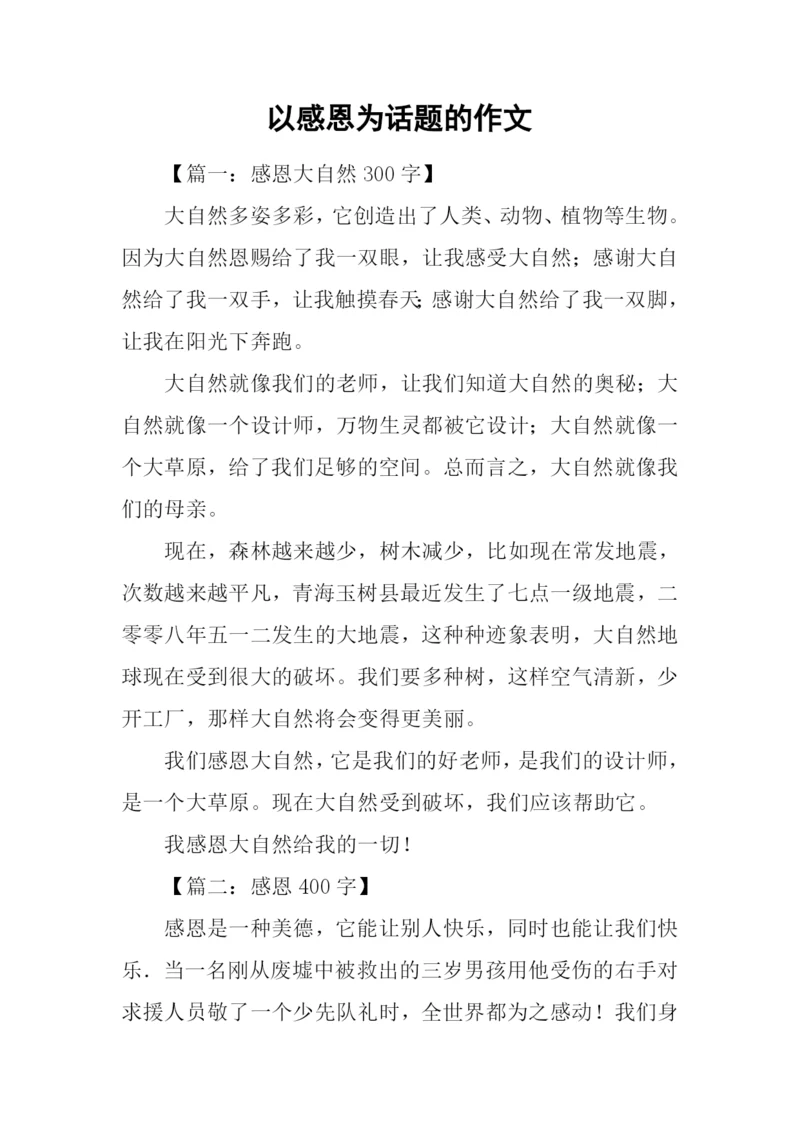 以感恩为话题的作文

【篇一：感恩大自然 300 字】

大自然多姿多彩，它创造出了人类、动物、植物等生物。因为大自然恩赐给了我一双眼，让我感受大自然；感谢大自然给了我一双手，让我触摸春天；感谢大自然给了我一双脚，让我在阳光下奔跑。

大自然就像我们的老师，让我们知道大自然的奥秘；大自然就像一个设计师，万物生灵都被它设计；大自然就像一个大草原，给了我们足够的空间。总而言之，大自然就像我们的母亲。

现在，森林越来越少，树木减少，比如现在常发地震，次数越来越平凡，青海玉树县最近发生了七点一级地震，二零零八年五一二发生的大地震，这种种迹象表明，大自然地球现在受到很大的破坏。我们要多种树，这样空气清新，少开工厂，那样大自然将会变得更美丽。

我们感恩大自然，它是我们的好老师，是我们的设计师，是一个大草原。现在大自然受到破坏，我们应该帮助它。

我感恩大自然给我的一切！

【篇二：感恩 400 字】

感恩是一种美德，它能让别人快乐，同时也能让我们快乐．当一名刚从废墟中被救出的三岁男孩用他受伤的右手对求援人员敬了一个少先队礼时，全世界都为之感动！我们身